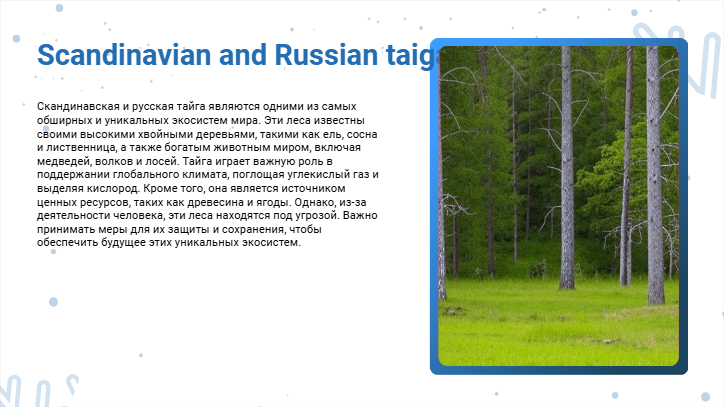 Scandinavian and Russian taig

Скандинавская и русская тайга являются одними из самых обширных и уникальных экосистем мира. Эти леса известны своими высокими хвойными деревьями, такими как ель, сосна и лиственница, а также богатым животным миром, включая медведей, волков и лосей. Тайга играет важную роль в поддержании глобального климата, поглощая углекислый газ и выделяя кислород. Кроме того, она является источником ценных ресурсов, таких как древесина и ягоды. Однако, из-за деятельности человека, эти леса находятся под угрозой. Важно принимать меры для их защиты и сохранения, чтобы обеспечить будущее этих уникальных экосистем.